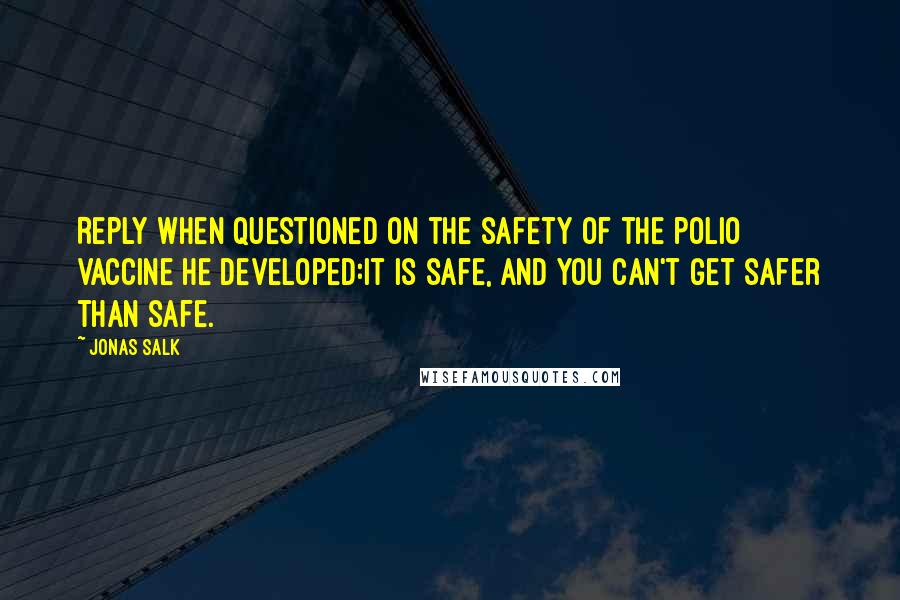 REPLY WHEN QUESTIONED ON THE SAFETY OF THE POLIO VACCINE HE DEVELOPED:IT IS SAFE, AND YOU CAN'T GET SAFER THAN SAFE.

~ JONAS SALK

WISEFAMOUSQUOTES.COM